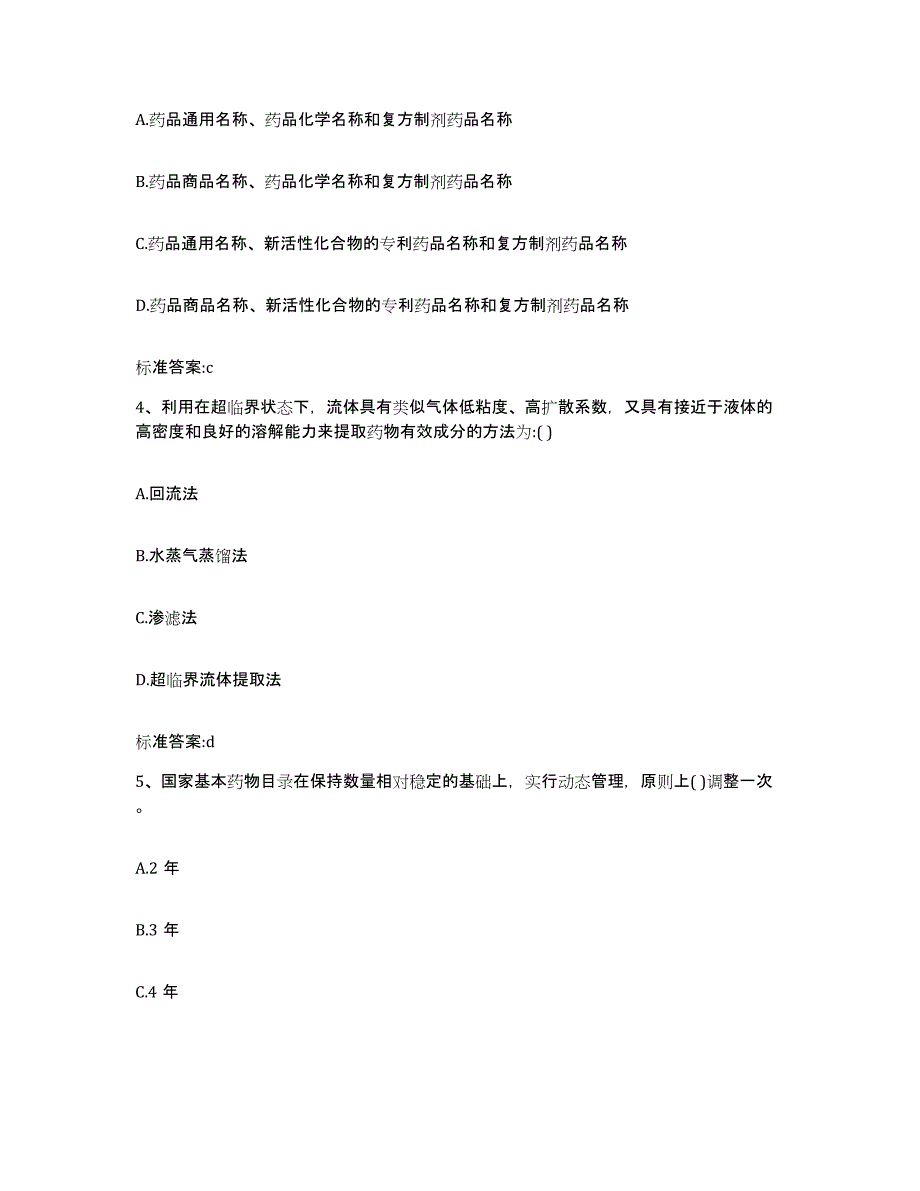 A.药品通用名称、药品化学名称和复方制剂药品名称

B.药品商品名称、药品化学名称和复方制剂药品名称

C.药品通用名称、新活性化合物的专利药品名称和复方制剂药品名称

D.药品商品名称、新活性化合物的专利药品名称和复方制剂药品名称

标准答案:c

4、利用在超临界状态下，流体具有类似气体低粘度、高扩散系数，又具有接近于液体的高密度和良好的溶解能力来提取药物有效成分的方法为:( )

A.回流法

B.水蒸气蒸馏法

C.渗滤法

D.超临界流体提取法

标准答案:d

5、国家基本药物目录在保持数量相对稳定的基础上，实行动态管理，原则上( )调整一次。

A.2 年

B.3 年

C.4 年